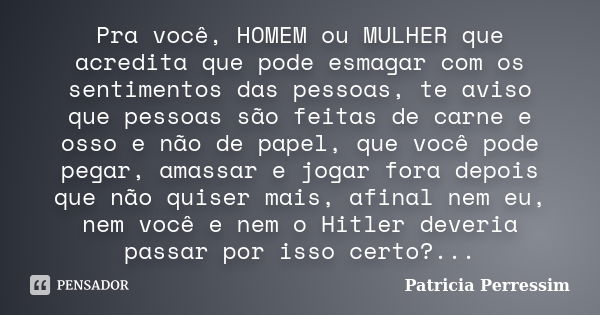 Pra você, HOMEM ou MULHER que acredita que pode esmagar com os sentimentos das pessoas, te aviso que pessoas são feitas de carne e osso e não de papel, que você pode pegar, amassar e jogar fora depois que não quiser mais, afinal nem eu, nem você e nem o Hitler deveria passar por isso certo?...

PENSADOR

Patricia Perressim